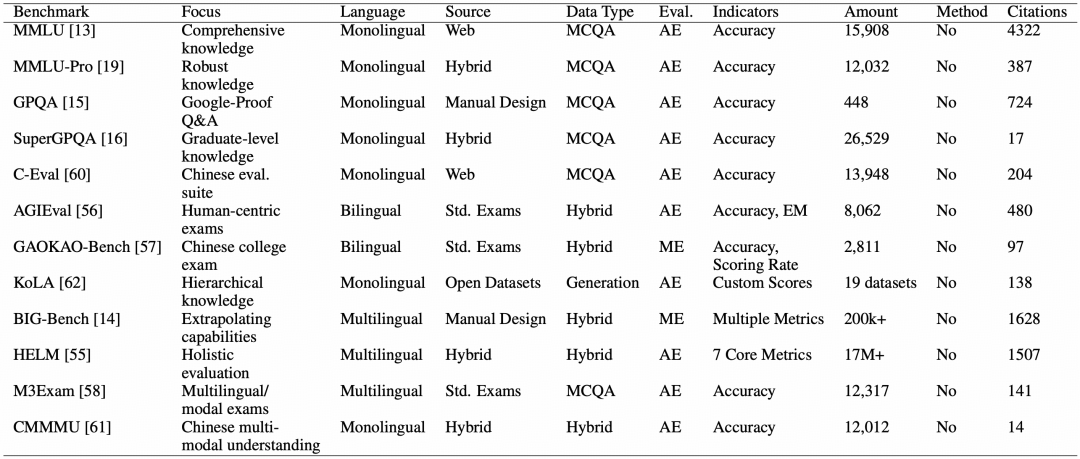 | Benchmark | Focus | Language | Source | Data Type | Eval. | Indicators | Amount | Method | Citations |
|---|---|---|---|---|---|---|---|---|---|
| MMLU [13] | Comprehensive knowledge | Monolingual | Web | MCQA | AE | Accuracy | 15,908 | No | 4322 |
| MMLU-Pro [19] | Robust knowledge | Monolingual | Hybrid | MCQA | AE | Accuracy | 12,032 | No | 387 |
| GPQA [15] | Google-Proof Q&A | Monolingual | Manual Design | MCQA | AE | Accuracy | 448 | No | 724 |
| SuperGPQA [16] | Graduate-level knowledge | Monolingual | Hybrid | MCQA | AE | Accuracy | 26,529 | No | 17 |
| C-Eval [60] | Chinese eval. suite | Monolingual | Web | MCQA | AE | Accuracy | 13,948 | No | 204 |
| AGIEval [56] | Human-centric exams | Bilingual | Std. Exams | Hybrid | AE | Accuracy, EM | 8,062 | No | 480 |
| GAOKAO-Bench [57] | Chinese college exam | Bilingual | Std. Exams | Hybrid | ME | Accuracy, Scoring Rate | 2,811 | No | 97 |
| KoLA [62] | Hierarchical knowledge | Monolingual | Open Datasets | Generation | AE | Custom Scores | 19 datasets | No | 138 |
| BIG-Bench [14] | Extrapolating capabilities | Multilingual | Manual Design | Hybrid | ME | Multiple Metrics | 200k+ | No | 1628 |
| HELM [55] | Holistic evaluation | Multilingual | Hybrid | Hybrid | AE | 7 Core Metrics | 17M+ | No | 1507 |
| M3Exam [58] | Multilingual/ modal exams | Multilingual | Std. Exams | MCQA | AE | Accuracy | 12,317 | No | 141 |
| CMMMU [61] | Chinese multi-modal understanding | Monolingual | Hybrid | Hybrid | AE | Accuracy | 12,012 | No | 14 |